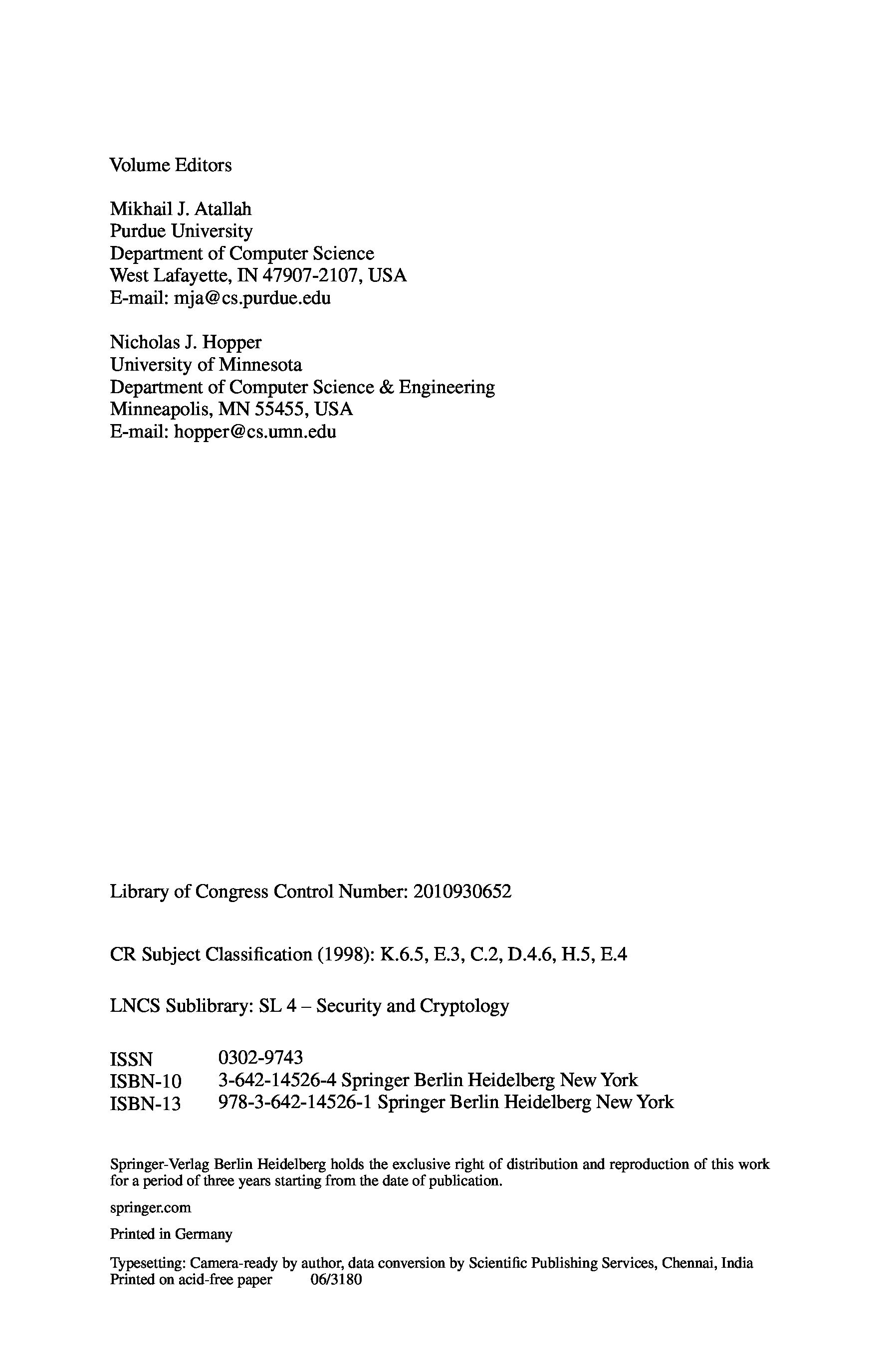 Volume Editors

Mikhail J. Atallah
Purdue University
Department of Computer Science
West Lafayette, IN 47907-2107, USA
E-mail: mja@cs.purdue.edu

Nicholas J. Hopper
University of Minnesota
Department of Computer Science & Engineering
Minneapolis, MN 55455, USA
E-mail: hopper@cs.umn.edu

Library of Congress Control Number: 2010930652

CR Subject Classification (1998): K.6.5, E.3, C.2, D.4.6, H.5, E.4

LNCS Sublibrary: SL 4 – Security and Cryptology

ISSN 0302-9743
ISBN-10 3-642-14526-4 Springer Berlin Heidelberg New York
ISBN-13 978-3-642-14526-1 Springer Berlin Heidelberg New York

Springer-Verlag Berlin Heidelberg holds the exclusive right of distribution and reproduction of this work for a period of three years starting from the date of publication.

springer.com

Printed in Germany

Typesetting: Camera-ready by author, data conversion by Scientific Publishing Services, Chennai, India
Printed on acid-free paper 06/3180